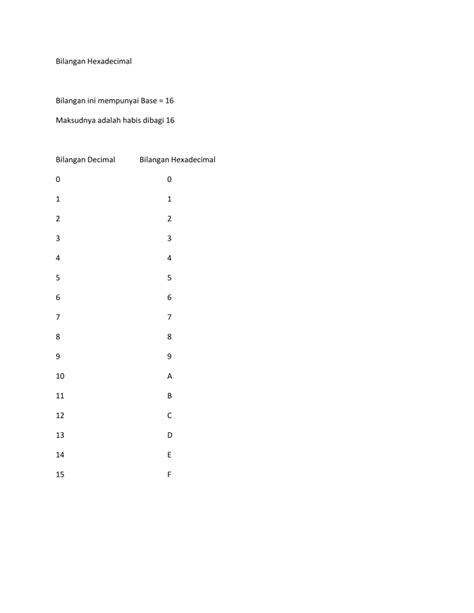 Bilangan Hexadecimal

Bilangan ini mempunyai Base = 16

Maksudnya adalah habis dibagi 16

| Bilangan Decimal | Bilangan Hexadecimal |
|---|---|
| 0 | 0 |
| 1 | 1 |
| 2 | 2 |
| 3 | 3 |
| 4 | 4 |
| 5 | 5 |
| 6 | 6 |
| 7 | 7 |
| 8 | 8 |
| 9 | 9 |
| 10 | A |
| 11 | B |
| 12 | C |
| 13 | D |
| 14 | E |
| 15 | F |